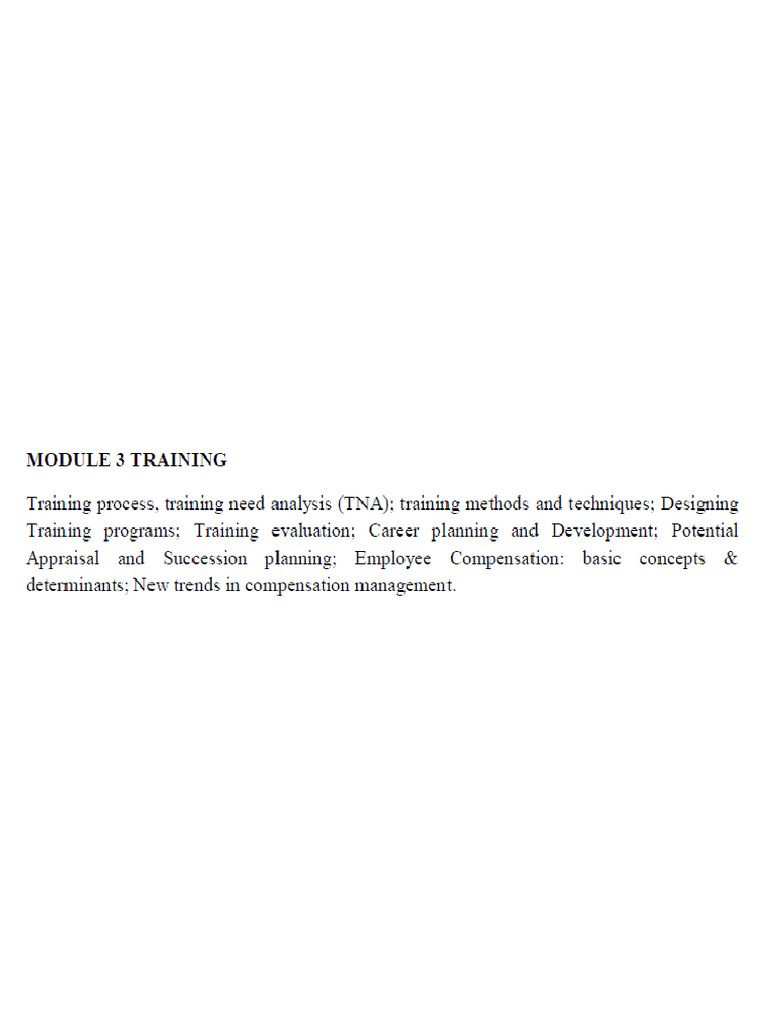 MODULE 3 TRAINING

Training process, training need analysis (TNA); training methods and techniques; Designing Training programs; Training evaluation; Career planning and Development; Potential Appraisal and Succession planning; Employee Compensation: basic concepts & determinants; New trends in compensation management.